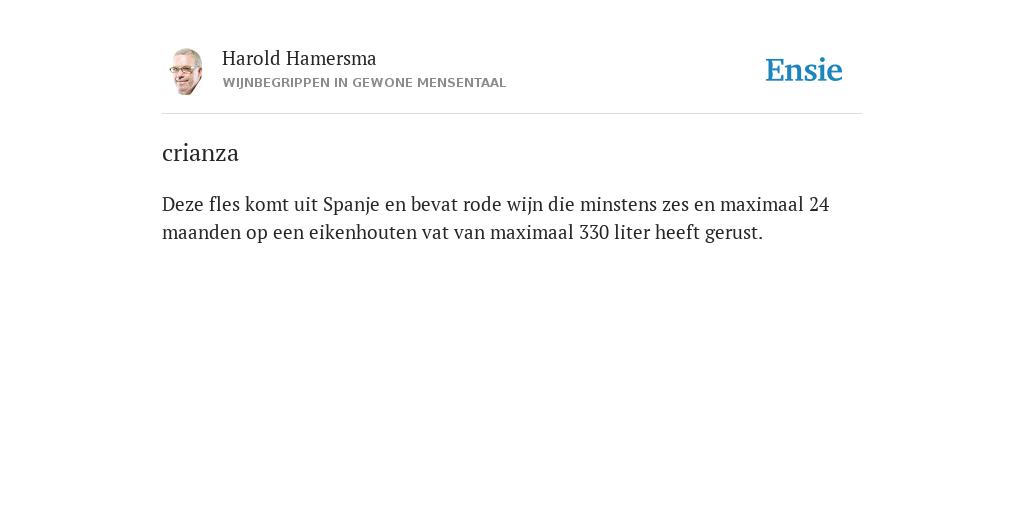 Harold Hamersma
WIJNBEGRIPPEN IN GEWONE MENSENTAAL

Ensie

crianza

Deze fles komt uit Spanje en bevat rode wijn die minstens zes en maximaal 24 maanden op een eikenhouten vat van maximaal 330 liter heeft gerust.